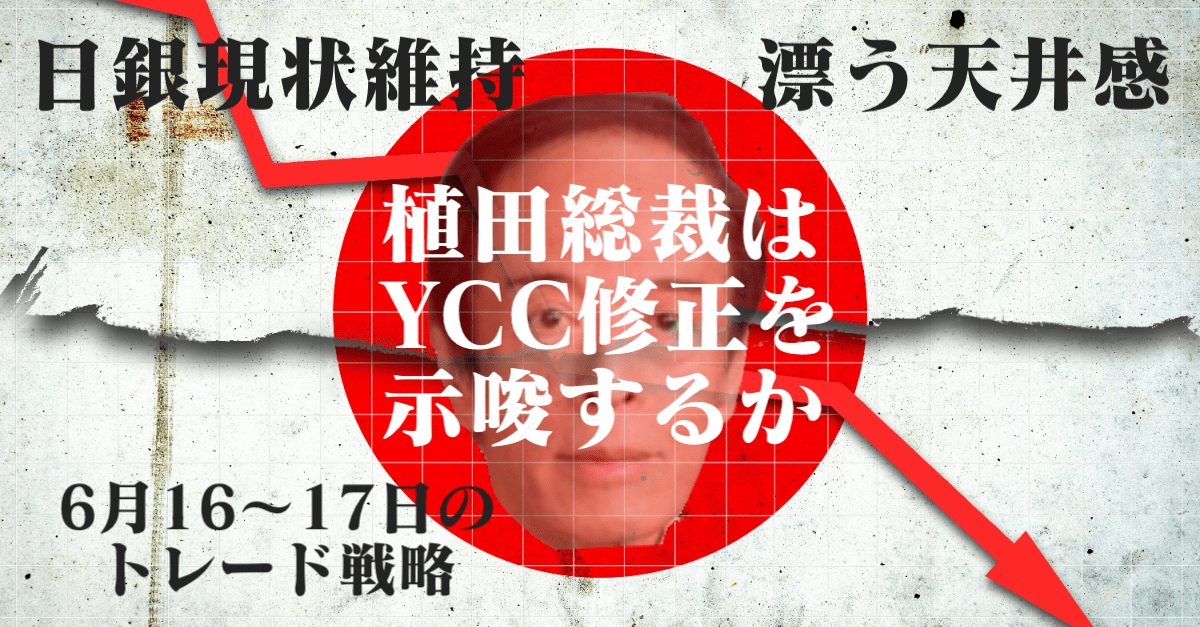 日銀現状維持

漂う天井感

植田総裁は YCC修正を 示唆するか

6月16~17日の トレード戦略